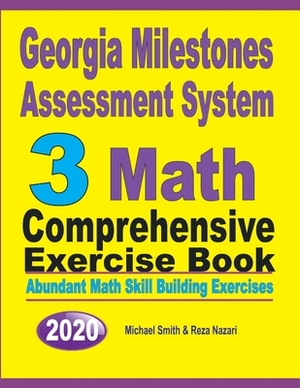 Georgia Milestones Assessment System

3 Math

Comprehensive Exercise Book

Abundant Math Skill Building Exercises

2020

Michael Smith & Reza Nazari